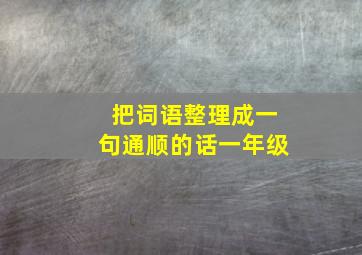 把词语整理成一句通顺的话一年级